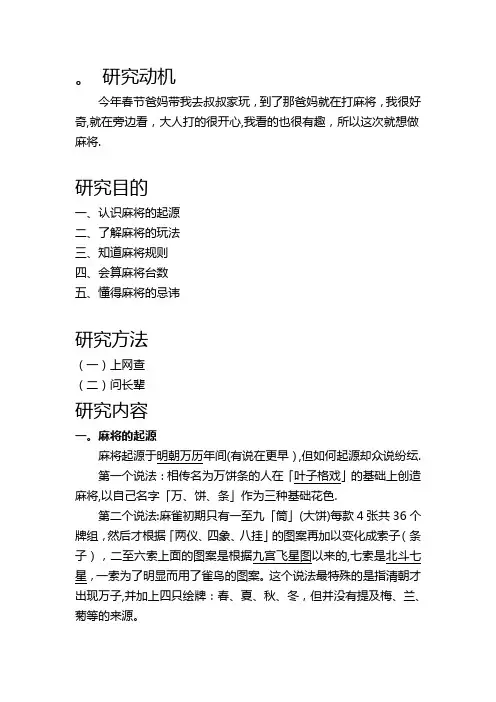 。 研究动机

今年春节爸妈带我去叔叔家玩，到了那爸妈就在打麻将，我很好奇,就在旁边看，大人打的很开心,我看的也很有趣，所以这次就想做麻将.

研究目的

一、认识麻将的起源
二、了解麻将的玩法
三、知道麻将规则
四、会算麻将台数
五、懂得麻将的忌讳

研究方法

（一）上网查
（二）问长辈

研究内容

一。麻将的起源

麻将起源于明朝万历年间(有说在更早），但如何起源却众说纷纭.

第一个说法：相传名为万饼条的人在「叶子格戏」的基础上创造麻将,以自己名字「万、饼、条」作为三种基础花色.

第二个说法:麻雀初期只有一至九「筒」(大饼)每款 4 张共 36 个牌组，然后才根据「两仪、四象、八挂」的图案再加以变化成索子（条子），二至六索上面的图案是根据九宫飞星图以来的,七索是北斗七星，一索为了明显而用了雀鸟的图案。这个说法最特殊的是指清朝才出现万子,并加上四只绘牌：春、夏、秋、冬，但并没有提及梅、兰、菊等的来源。